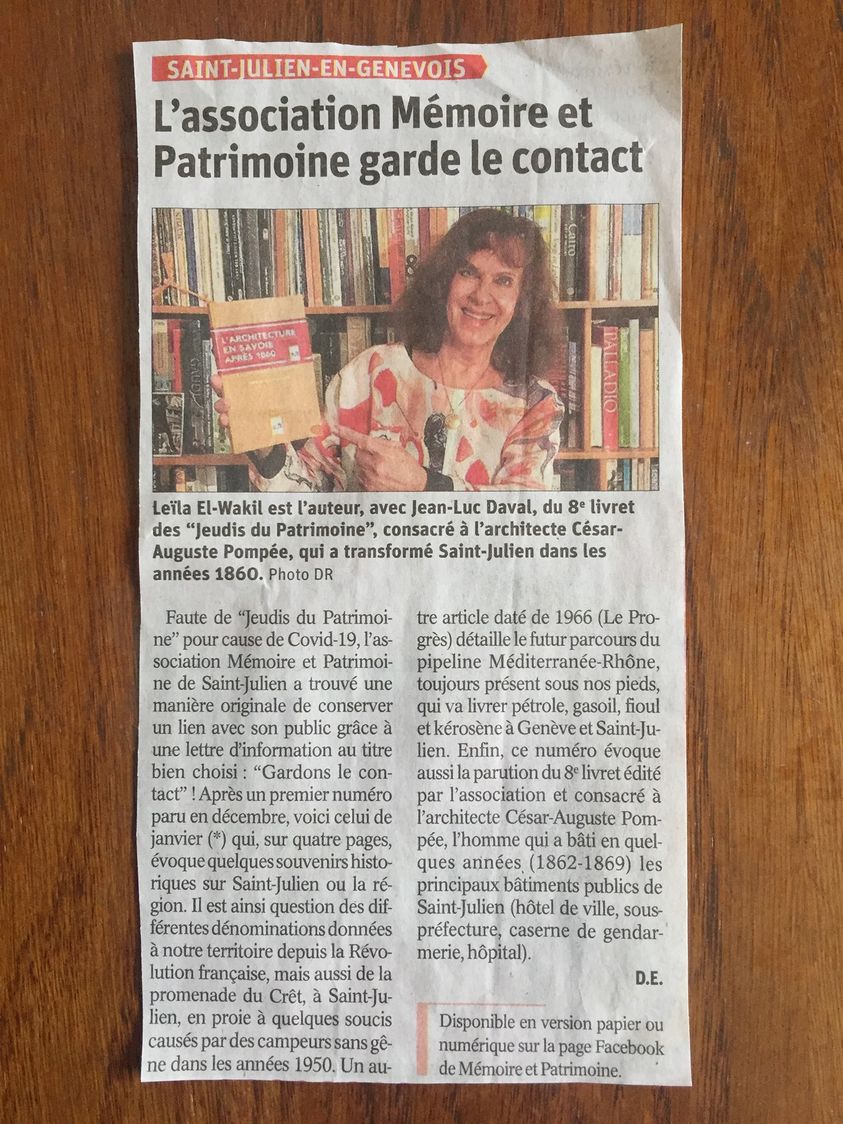 SAINT-JULIEN-EN-GENEVOIS

L'association Mémoire et Patrimoine garde le contact

L'ARCHITECTURE EN SAVOIE APRÈS 1860

PALLADIO

Leïla El-Wakil est l'auteur, avec Jean-Luc Daval, du 8e livret des "Jeudis du Patrimoine", consacré à l'architecte César-Auguste Pompée, qui a transformé Saint-Julien dans les années 1860. Photo DR

Faute de "Jeudis du Patrimoine" pour cause de Covid-19, l'association Mémoire et Patrimoine de Saint-Julien a trouvé une manière originale de conserver un lien avec son public grâce à une lettre d'information au titre bien choisi : "Gardons le contact" ! Après un premier numéro paru en décembre, voici celui de janvier (*) qui, sur quatre pages, évoque quelques souvenirs historiques sur Saint-Julien ou la région. Il est ainsi question des différentes dénominations données à notre territoire depuis la Révolution française, mais aussi de la promenade du Crêt, à Saint-Julien, en proie à quelques soucis causés par des campeurs sans gêne dans les années 1950. Un autre article daté de 1966 (Le Progrès) détaille le futur parcours du pipeline Méditerranée-Rhône, toujours présent sous nos pieds, qui va livrer pétrole, gasoil, fioul et kérosène à Genève et Saint-Julien. Enfin, ce numéro évoque aussi la parution du 8e livret édité par l'association et consacré à l'architecte César-Auguste Pompée, l'homme qui a bâti en quelques années (1862-1869) les principaux bâtiments publics de Saint-Julien (hôtel de ville, sous-préfecture, caserne de gendarmerie, hôpital).

D.E.

Disponible en version papier ou numérique sur la page Facebook de Mémoire et Patrimoine.